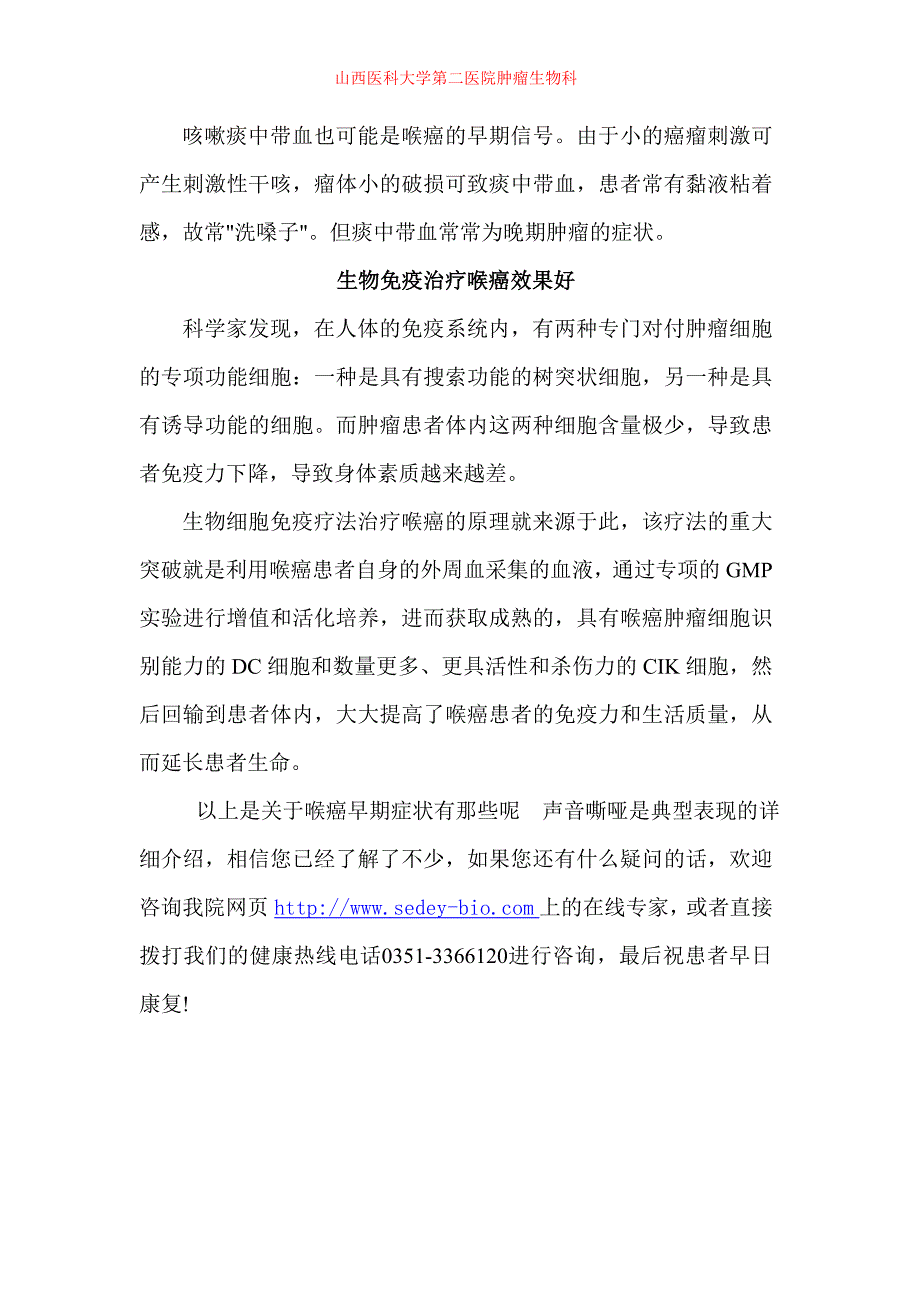 山西医科大学第二医院肿瘤生物科

咳嗽痰中带血也可能是喉癌的早期信号。由于小的癌瘤刺激可产生刺激性干咳，瘤体小的破损可致痰中带血，患者常有黏液粘着感，故常"洗嗓子"。但痰中带血常常为晚期肿瘤的症状。

生物免疫治疗喉癌效果好

科学家发现，在人体的免疫系统内，有两种专门对付肿瘤细胞的专项功能细胞：一种是具有搜索功能的树突状细胞，另一种是具有诱导功能的细胞。而肿瘤患者体内这两种细胞含量极少，导致患者免疫力下降，导致身体素质越来越差。

生物细胞免疫疗法治疗喉癌的原理就来源于此，该疗法的重大突破就是利用喉癌患者自身的外周血采集的血液，通过专项的 GMP 实验进行增值和活化培养，进而获取成熟的，具有喉癌肿瘤细胞识别能力的 DC 细胞和数量更多、更具活性和杀伤力的 CIK 细胞，然后回输到患者体内，大大提高了喉癌患者的免疫力和生活质量，从而延长患者生命。

以上是关于喉癌早期症状有那些呢 声音嘶哑是典型表现的详细介绍，相信您已经了解了不少，如果您还有什么疑问的话，欢迎咨询我院网页 http://www.sedey-bio.com 上的在线专家，或者直接拨打我们的健康热线电话0351-3366120进行咨询，最后祝患者早日康复!